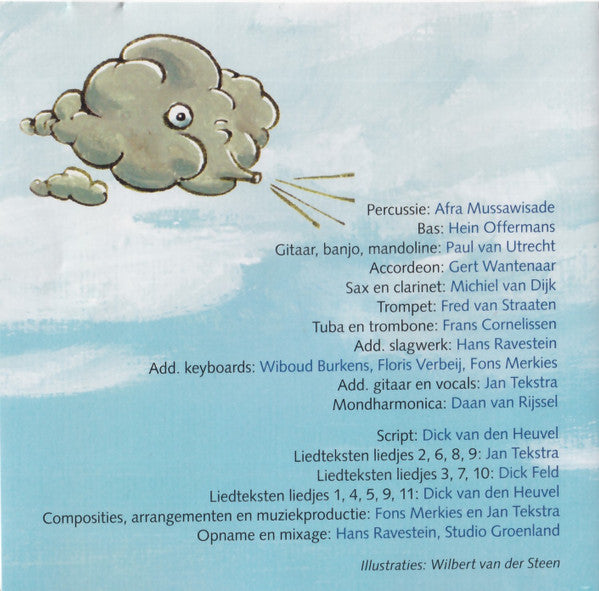 Percussie: Afra Mussawisade
Bas: Hein Offermans
Gitaar, banjo, mandoline: Paul van Utrecht
Accordeon: Gert Wantenaar
Sax en clarinet: Michiel van Dijk
Trompet: Fred van Straaten
Tuba en trombone: Frans Cornelissen
Add. slagwerk: Hans Ravestein
Add. keyboards: Wiboud Burkens, Floris Verbeij, Fons Merkies
Add. gitaar en vocals: Jan Tekstra
Mondharmonica: Daan van Rijssel

Script: Dick van den Heuvel
Liedteksten liedjes 2, 6, 8, 9: Jan Tekstra
Liedteksten liedjes 3, 7, 10: Dick Feld
Liedteksten liedjes 1, 4, 5, 9, 11: Dick van den Heuvel
Composities, arrangementen en muziekproductie: Fons Merkies en Jan Tekstra
Opname en mixage: Hans Ravestein, Studio Groenland

Illustraties: Wilbert van der Steen